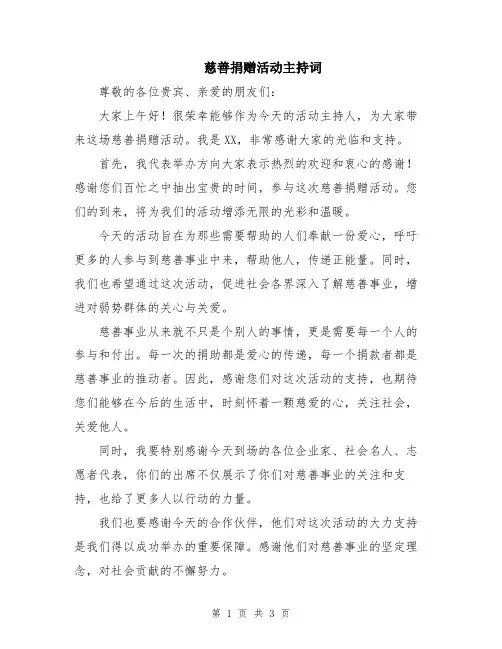 慈善捐赠活动主持词

尊敬的各位贵宾、亲爱的朋友们：

大家上午好！很荣幸能够作为今天的活动主持人，为大家带来这场慈善捐赠活动。我是XX，非常感谢大家的光临和支持。

首先，我代表举办方向大家表示热烈的欢迎和衷心的感谢！感谢您们百忙之中抽出宝贵的时间，参与这次慈善捐赠活动。您们的到来，将为我们的活动增添无限的光彩和温暖。

今天的活动旨在为那些需要帮助的人们奉献一份爱心，呼吁更多的人参与到慈善事业中来，帮助他人，传递正能量。同时，我们也希望通过这次活动，促进社会各界深入了解慈善事业，增进对弱势群体的关心与关爱。

慈善事业从来就不只是个别人的事情，更是需要每一个人的参与和付出。每一次的捐助都是爱心的传递，每一个捐款者都是慈善事业的推动者。因此，感谢您们对这次活动的支持，也期待您们能够在今后的生活中，时刻怀着一颗慈爱的心，关注社会，关爱他人。

同时，我要特别感谢今天到场的各位企业家、社会名人、志愿者代表，你们的出席不仅展示了你们对慈善事业的关注和支持，也给了更多人以行动的力量。

我们也要感谢今天的合作伙伴，他们对这次活动的大力支持是我们得以成功举办的重要保障。感谢他们对慈善事业的坚定理念，对社会贡献的不懈努力。

第 1 页 共 3 页